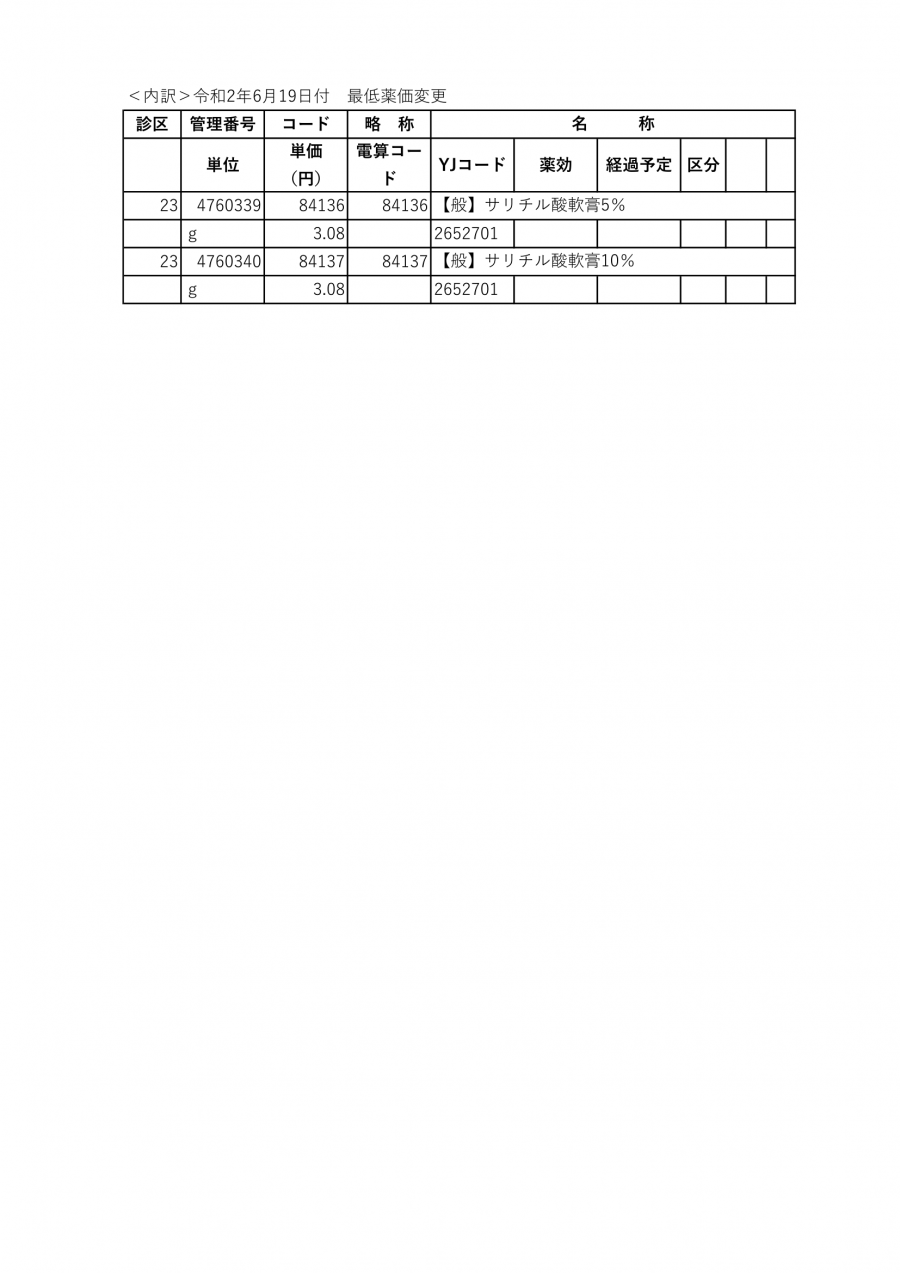 ＜内訳＞令和2年6月19日付　最低薬価変更

| 診区 | 管理番号 | コード | 略　称 | 名　　　称 | | | | | |
|---|---|---|---|---|---|---|---|---|---|
| | 単位 | 単価（円） | 電算コード | YJコード | 薬効 | 経過予定 | 区分 | | |
| 23 | 4760339 | 84136 | 84136 | 【般】サリチル酸軟膏5% | | | | | |
| | g | 3.08 | | 2652701 | | | | | |
| 23 | 4760340 | 84137 | 84137 | 【般】サリチル酸軟膏10% | | | | | |
| | g | 3.08 | | 2652701 | | | | | |